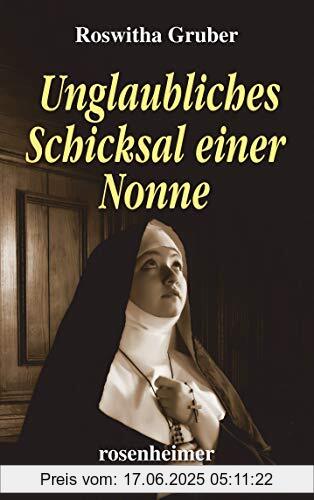 Roswitha Gruber

Unglaubliches Schicksal einer Nonne

rosenheimer

Preis vom: 17.06.2025 05:11:22